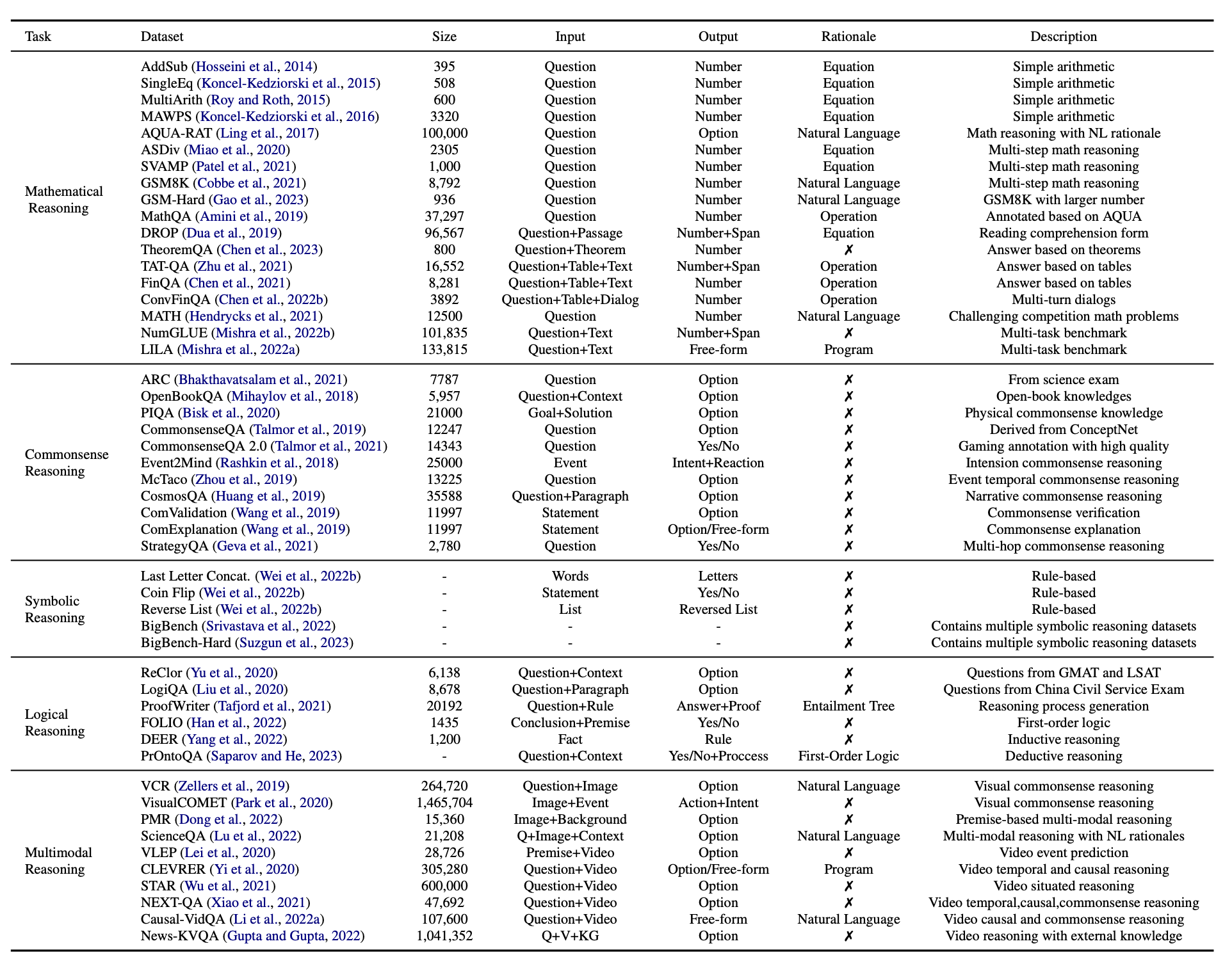 | Task | Dataset | Size | Input | Output | Rationale | Description |
|---|---|---|---|---|---|---|
| Mathematical Reasoning | AddSub (Hosseini et al., 2014) | 395 | Question | Number | Equation | Simple arithmetic |
| | SingleEq (Koncel-Kedziorski et al., 2015) | 508 | Question | Number | Equation | Simple arithmetic |
| | MultiArith (Roy and Roth, 2015) | 600 | Question | Number | Equation | Simple arithmetic |
| | MAWPS (Koncel-Kedziorski et al., 2016) | 3320 | Question | Number | Equation | Simple arithmetic |
| | AQUA-RAT (Ling et al., 2017) | 100,000 | Question | Option | Natural Language | Math reasoning with NL rationale |
| | ASDiv (Miao et al., 2020) | 2305 | Question | Number | Equation | Multi-step math reasoning |
| | SVAMP (Patel et al., 2021) | 1,000 | Question | Number | Equation | Multi-step math reasoning |
| | GSM8K (Cobbe et al., 2021) | 8,792 | Question | Number | Natural Language | Multi-step math reasoning |
| | GSM-Hard (Gao et al., 2023) | 936 | Question | Number | Natural Language | GSM8K with larger number |
| | MathQA (Amini et al., 2019) | 37,297 | Question | Number | Operation | Annotated based on AQUA |
| | DROP (Dua et al., 2019) | 96,567 | Question+Passage | Number+Span | Equation | Reading comprehension form |
| | TheoremQA (Chen et al., 2023) | 800 | Question+Theorem | Number | ✗ | Answer based on theorems |
| | TAT-QA (Zhu et al., 2021) | 16,552 | Question+Table+Text | Number+Span | Operation | Answer based on tables |
| | FinQA (Chen et al., 2021) | 8,281 | Question+Table+Text | Number | Operation | Answer based on tables |
| | ConvFinQA (Chen et al., 2022b) | 3892 | Question+Table+Dialog | Number | Operation | Multi-turn dialogs |
| | MATH (Hendrycks et al., 2021) | 12500 | Question | Number | Natural Language | Challenging competition math problems |
| | NumGLUE (Mishra et al., 2022b) | 101,835 | Question+Text | Number+Span | ✗ | Multi-task benchmark |
| | LILA (Mishra et al., 2022a) | 133,815 | Question+Text | Free-form | Program | Multi-task benchmark |
| Commonsense Reasoning | ARC (Bhakthavatsalam et al., 2021) | 7787 | Question | Option | ✗ | From science exam |
| | OpenBookQA (Mihaylov et al., 2018) | 5,957 | Question+Context | Option | ✗ | Open-book knowledges |
| | PIQA (Bisk et al., 2020) | 21000 | Goal+Solution | Option | ✗ | Physical commonsense knowledge |
| | CommonsenseQA (Talmor et al., 2019) | 12247 | Question | Option | ✗ | Derived from ConceptNet |
| | CommonsenseQA 2.0 (Talmor et al., 2021) | 14343 | Question | Yes/No | ✗ | Gaming annotation with high quality |
| | Event2Mind (Rashkin et al., 2018) | 25000 | Event | Intent+Reaction | ✗ | Intension commonsense reasoning |
| | McTaco (Zhou et al., 2019) | 13225 | Question | Option | ✗ | Event temporal commonsense reasoning |
| | CosmosQA (Huang et al., 2019) | 35588 | Question+Paragraph | Option | ✗ | Narrative commonsense reasoning |
| | ComValidation (Wang et al., 2019) | 11997 | Statement | Option | ✗ | Commonsense verification |
| | ComExplanation (Wang et al., 2019) | 11997 | Statement | Option/Free-form | ✗ | Commonsense explanation |
| | StrategyQA (Geva et al., 2021) | 2,780 | Question | Yes/No | ✗ | Multi-hop commonsense reasoning |
| Symbolic Reasoning | Last Letter Concat. (Wei et al., 2022b) | - | Words | Letters | ✗ | Rule-based |
| | Coin Flip (Wei et al., 2022b) | - | Statement | Yes/No | ✗ | Rule-based |
| | Reverse List (Wei et al., 2022b) | - | List | Reversed List | ✗ | Rule-based |
| | BigBench (Srivastava et al., 2022) | - | - | - | ✗ | Contains multiple symbolic reasoning datasets |
| | BigBench-Hard (Suzgun et al., 2023) | - | - | - | ✗ | Contains multiple symbolic reasoning datasets |
| Logical Reasoning | ReClor (Yu et al., 2020) | 6,138 | Question+Context | Option | ✗ | Questions from GMAT and LSAT |
| | LogiQA (Liu et al., 2020) | 8,678 | Question+Paragraph | Option | ✗ | Questions from China Civil Service Exam |
| | ProofWriter (Tafjord et al., 2021) | 20192 | Question+Rule | Answer+Proof | Entailment Tree | Reasoning process generation |
| | FOLIO (Han et al., 2022) | 1435 | Conclusion+Premise | Yes/No | ✗ | First-order logic |
| | DEER (Yang et al., 2022) | 1,200 | Fact | Rule | ✗ | Inductive reasoning |
| | PrOntoQA (Saparov and He, 2023) | - | Question+Context | Yes/No+Proccess | First-Order Logic | Deductive reasoning |
| Multimodal Reasoning | VCR (Zellers et al., 2019) | 264,720 | Question+Image | Option | Natural Language | Visual commonsense reasoning |
| | VisualCOMET (Park et al., 2020) | 1,465,704 | Image+Event | Action+Intent | ✗ | Visual commonsense reasoning |
| | PMR (Dong et al., 2022) | 15,360 | Image+Background | Option | ✗ | Premise-based multi-modal reasoning |
| | ScienceQA (Lu et al., 2022) | 21,208 | Q+Image+Context | Option | Natural Language | Multi-modal reasoning with NL rationales |
| | VLEP (Lei et al., 2020) | 28,726 | Premise+Video | Option | ✗ | Video event prediction |
| | CLEVRER (Yi et al., 2020) | 305,280 | Question+Video | Option/Free-form | Program | Video temporal and causal reasoning |
| | STAR (Wu et al., 2021) | 600,000 | Question+Video | Option | ✗ | Video situated reasoning |
| | NEXT-QA (Xiao et al., 2021) | 47,692 | Question+Video | Option | ✗ | Video temporal,causal,commonsense reasoning |
| | Causal-VidQA (Li et al., 2022a) | 107,600 | Question+Video | Free-form | Natural Language | Video causal and commonsense reasoning |
| | News-KVQA (Gupta and Gupta, 2022) | 1,041,352 | Q+V+KG | Option | ✗ | Video reasoning with external knowledge |